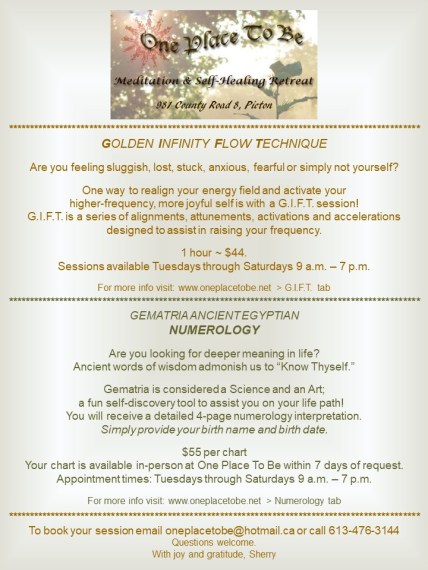 One Place To Be

Meditation & Self-Healing Retreat

981 County Road 8, Picton

GOLDEN INFINITY FLOW TECHNIQUE

Are you feeling sluggish, lost, stuck, anxious, fearful or simply not yourself?

One way to realign your energy field and activate your higher-frequency, more joyful self is with a G.I.F.T. session! G.I.F.T. is a series of alignments, attunements, activations and accelerations designed to assist in raising your frequency.

1 hour ~ $44.
Sessions available Tuesdays through Saturdays 9 a.m. – 7 p.m.

For more info visit: www.oneplacetobe.net > G.I.F.T. tab

GEMATRIA ANCIENT EGYPTIAN
NUMEROLOGY

Are you looking for deeper meaning in life?
Ancient words of wisdom admonish us to "Know Thyself."

Gematria is considered a Science and an Art;
a fun self-discovery tool to assist you on your life path!
You will receive a detailed 4-page numerology interpretation.
Simply provide your birth name and birth date.

$55 per chart
Your chart is available in-person at One Place To Be within 7 days of request.
Appointment times: Tuesdays through Saturdays 9 a.m. – 7 p.m.

For more info visit: www.oneplacetobe.net > Numerology tab

To book your session email oneplacetobe@hotmail.ca or call 613-476-3144
Questions welcome.
With joy and gratitude, Sherry